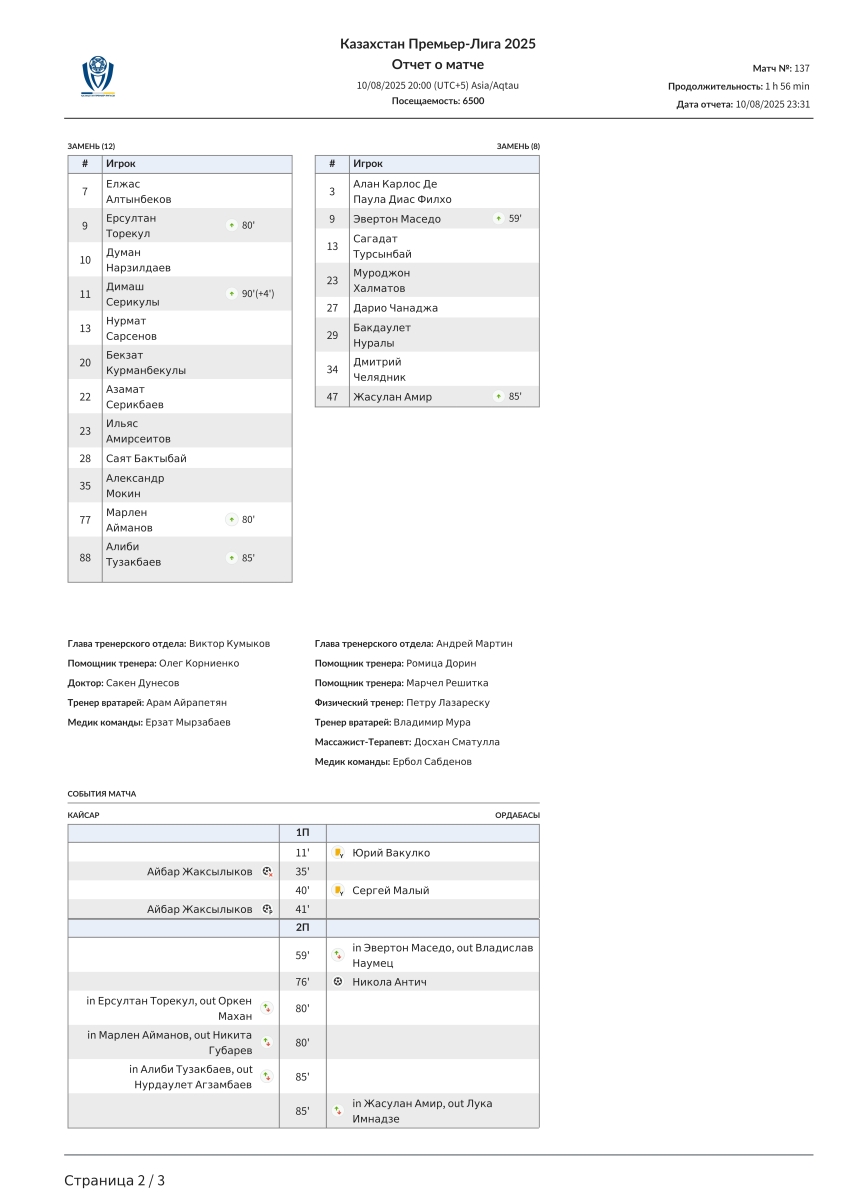 Казахстан Премьер-Лига 2025
Отчет о матче
10/08/2025 20:00 (UTC+5) Asia/Aqtau
Посещаемость: 6500

Матч №: 137
Продолжительность: 1 h 56 min
Дата отчета: 10/08/2025 23:31

ЗАМЕНЬ (12)

| # | Игрок | |
|---|---|---|
| 7 | Елжас Алтынбеков | |
| 9 | Ерсултан Торекул | 80' |
| 10 | Думан Нарзилдаев | |
| 11 | Димаш Серикулы | 90'(+4') |
| 13 | Нурмат Сарсенов | |
| 20 | Бекзат Курманбекулы | |
| 22 | Азамат Серикбаев | |
| 23 | Ильяс Амирсеитов | |
| 28 | Саят Бактыбай | |
| 35 | Александр Мокин | |
| 77 | Марлен Айманов | 80' |
| 88 | Алиби Тузакбаев | 85' |

ЗАМЕНЬ (8)

| # | Игрок | |
|---|---|---|
| 3 | Алан Карлос Де Паула Диас Филхо | |
| 9 | Эвертон Маседо | 59' |
| 13 | Сагадат Турсынбай | |
| 23 | Муроджон Халматов | |
| 27 | Дарио Чанаджа | |
| 29 | Бакдаулет Нуралы | |
| 34 | Дмитрий Челядник | |
| 47 | Жасулан Амир | 85' |

Глава тренерского отдела: Виктор Кумыков
Помощник тренера: Олег Корниенко
Доктор: Сакен Дунесов
Тренер вратарей: Арам Айрапетян
Медик команды: Ерзат Мырзабаев

Глава тренерского отдела: Андрей Мартин
Помощник тренера: Ромица Дорин
Помощник тренера: Марчел Решитка
Физический тренер: Петру Лазареску
Тренер вратарей: Владимир Мура
Массажист-Терапевт: Досхан Сматулла
Медик команды: Ербол Сабденов

СОБЫТИЯ МАТЧА
КАЙСАР
ОРДАБАСЫ

| | 1П | |
|---|---|---|
| | 11' | Юрий Вакулко |
| Айбар Жаксылыков | 35' | |
| | 40' | Сергей Малый |
| Айбар Жаксылыков | 41' | |
| | 2П | |
| | 59' | in Эвертон Маседо, out Владислав Наумец |
| | 76' | Никола Антич |
| in Ерсултан Торекул, out Оркен Махан | 80' | |
| in Марлен Айманов, out Никита Губарев | 80' | |
| in Алиби Тузакбаев, out Нурдаулет Агзамбаев | 85' | |
| | 85' | in Жасулан Амир, out Лука Имнадзе |

Страница 2 / 3